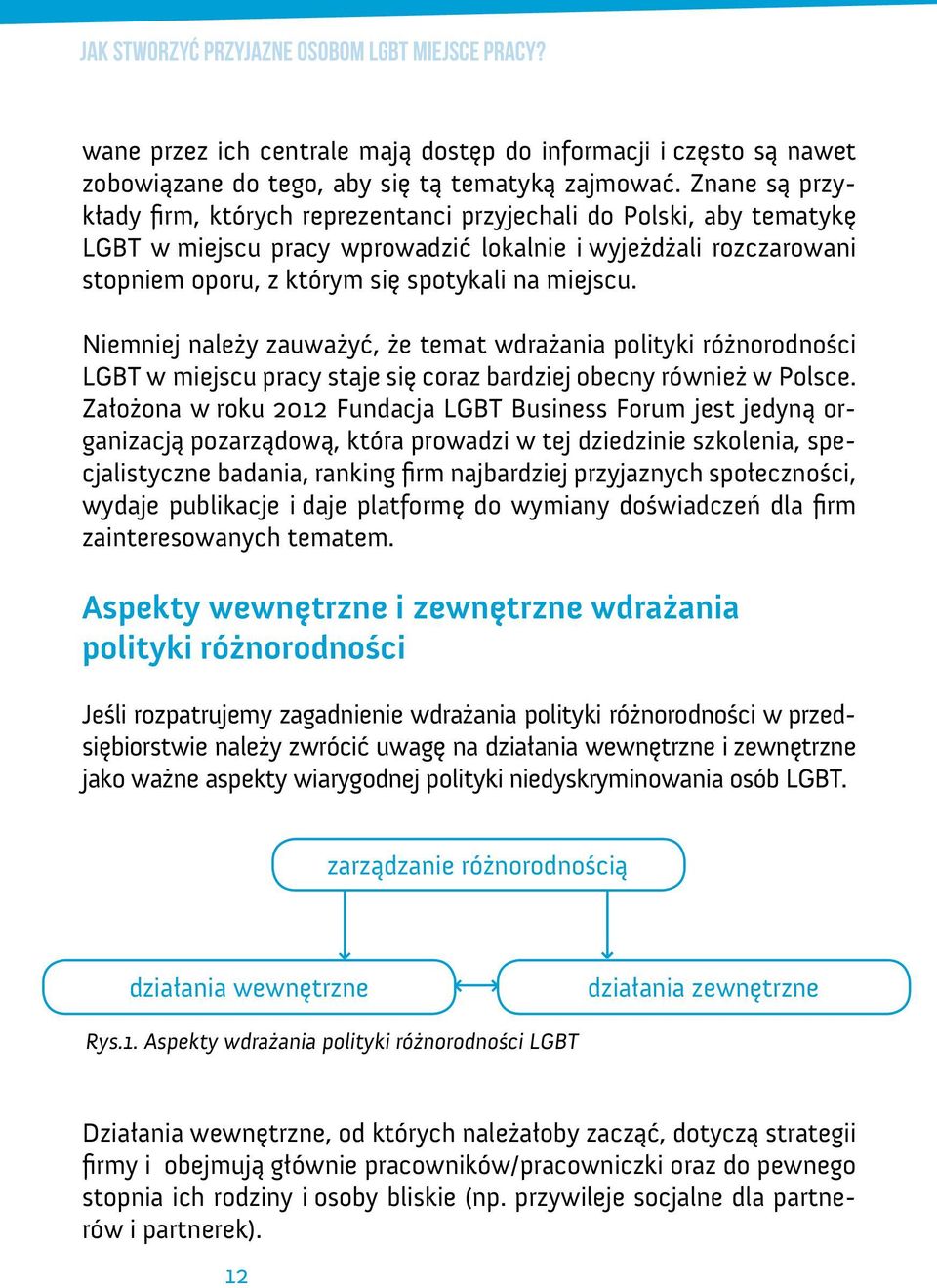 JAK STWORZYĆ PRZYJAZNE OSOBOM LGBT MIEJSCE PRACY?

wane przez ich centrale mają dostęp do informacji i często są nawet zobowiązane do tego, aby się tą tematyką zajmować. Znane są przykłady firm, których reprezentanci przyjechali do Polski, aby tematykę LGBT w miejscu pracy wprowadzić lokalnie i wyjeżdżali rozczarowani stopniem oporu, z którym się spotykali na miejscu.

Niemniej należy zauważyć, że temat wdrażania polityki różnorodności LGBT w miejscu pracy staje się coraz bardziej obecny również w Polsce. Założona w roku 2012 Fundacja LGBT Business Forum jest jedyną organizacją pozarządową, która prowadzi w tej dziedzinie szkolenia, specjalistyczne badania, ranking firm najbardziej przyjaznych społeczności, wydaje publikacje i daje platformę do wymiany doświadczeń dla firm zainteresowanych tematem.

Aspekty wewnętrzne i zewnętrzne wdrażania polityki różnorodności

Jeśli rozpatrujemy zagadnienie wdrażania polityki różnorodności w przedsiębiorstwie należy zwrócić uwagę na działania wewnętrzne i zewnętrzne jako ważne aspekty wiarygodnej polityki niedyskryminowania osób LGBT.

zarządzanie różnorodnością

działania wewnętrzne

działania zewnętrzne

Rys.1. Aspekty wdrażania polityki różnorodności LGBT

Działania wewnętrzne, od których należałoby zacząć, dotyczą strategii firmy i obejmują głównie pracowników/pracowniczki oraz do pewnego stopnia ich rodziny i osoby bliskie (np. przywileje socjalne dla partnerów i partnerek).

12